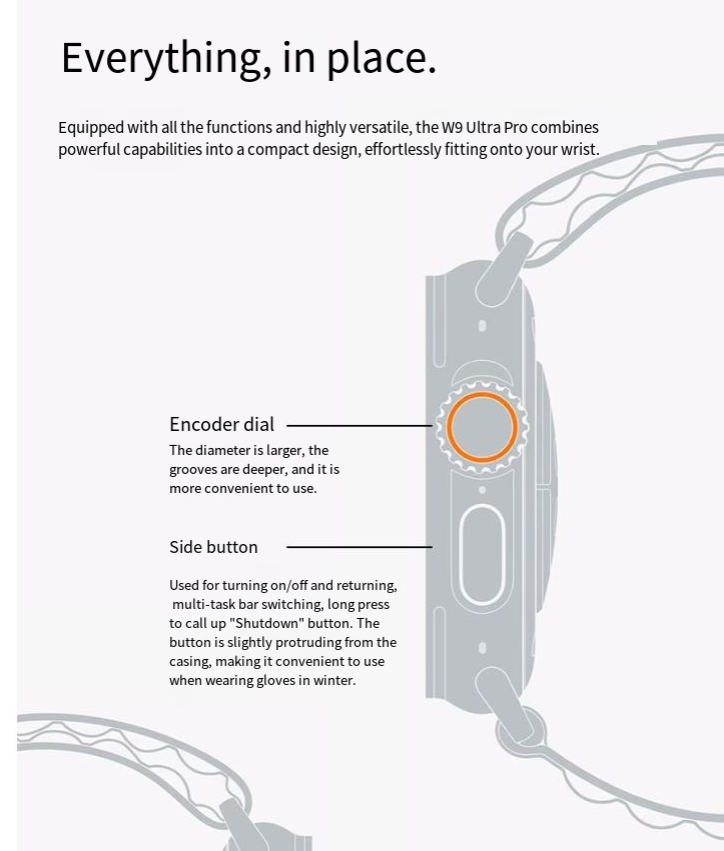 Everything, in place.

Equipped with all the functions and highly versatile, the W9 Ultra Pro combines powerful capabilities into a compact design, effortlessly fitting onto your wrist.

Encoder dial

The diameter is larger, the grooves are deeper, and it is more convenient to use.

Side button

Used for turning on/off and returning, multi-task bar switching, long press to call up "Shutdown" button. The button is slightly protruding from the casing, making it convenient to use when wearing gloves in winter.